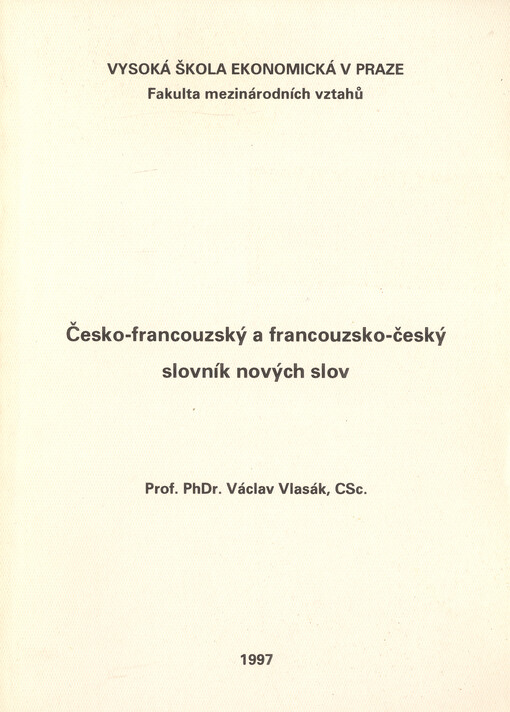 VYSOKÁ ŠKOLA EKONOMICKÁ V PRAZE
Fakulta mezinárodních vztahů

Česko-francouzský a francouzsko-český slovník nových slov

Prof. PhDr. Václav Vlasák, CSc.

1997